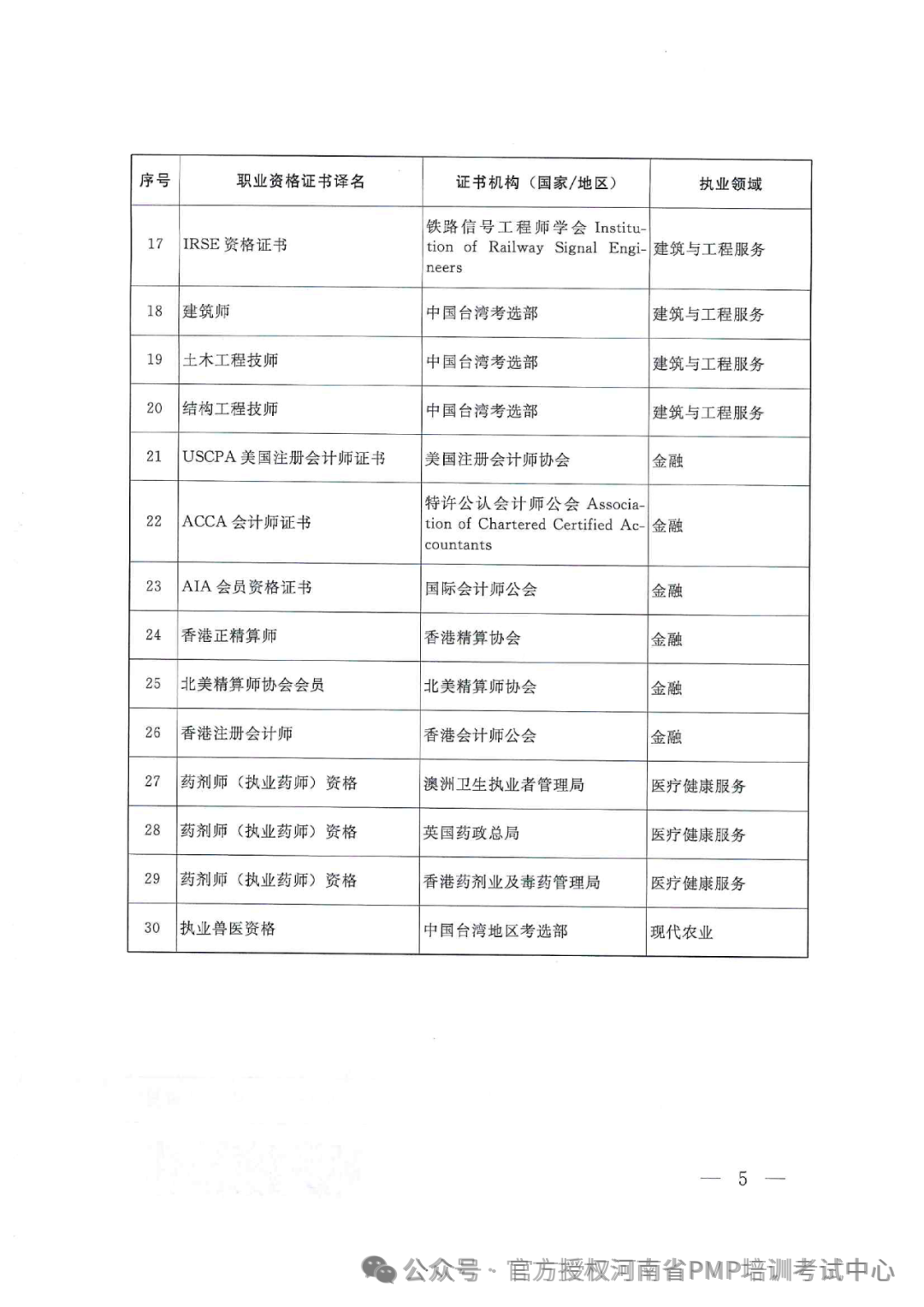 | 序号 | 职业资格证书译名 | 证书机构（国家/地区） | 执业领域 |
|---|---|---|---|
| 17 | IRSE 资格证书 | 铁路信号工程师学会 Institution of Railway Signal Engineers | 建筑与工程服务 |
| 18 | 建筑师 | 中国台湾考选部 | 建筑与工程服务 |
| 19 | 土木工程技师 | 中国台湾考选部 | 建筑与工程服务 |
| 20 | 结构工程技师 | 中国台湾考选部 | 建筑与工程服务 |
| 21 | USCPA 美国注册会计师证书 | 美国注册会计师协会 | 金融 |
| 22 | ACCA 会计师证书 | 特许公认会计师公会 Association of Chartered Certified Accountants | 金融 |
| 23 | AIA 会员资格证书 | 国际会计师公会 | 金融 |
| 24 | 香港正精算师 | 香港精算协会 | 金融 |
| 25 | 北美精算师协会会员 | 北美精算师协会 | 金融 |
| 26 | 香港注册会计师 | 香港会计师公会 | 金融 |
| 27 | 药剂师（执业药师）资格 | 澳洲卫生执业者管理局 | 医疗健康服务 |
| 28 | 药剂师（执业药师）资格 | 英国药政总局 | 医疗健康服务 |
| 29 | 药剂师（执业药师）资格 | 香港药剂业及毒药管理局 | 医疗健康服务 |
| 30 | 执业兽医资格 | 中国台湾地区考选部 | 现代农业 |

— 5 —

公众号 · 官方授权河南省PMP培训考试中心